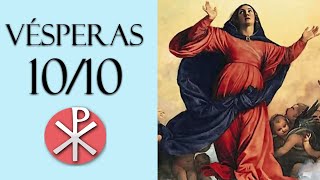 VÉSPERAS
10/10